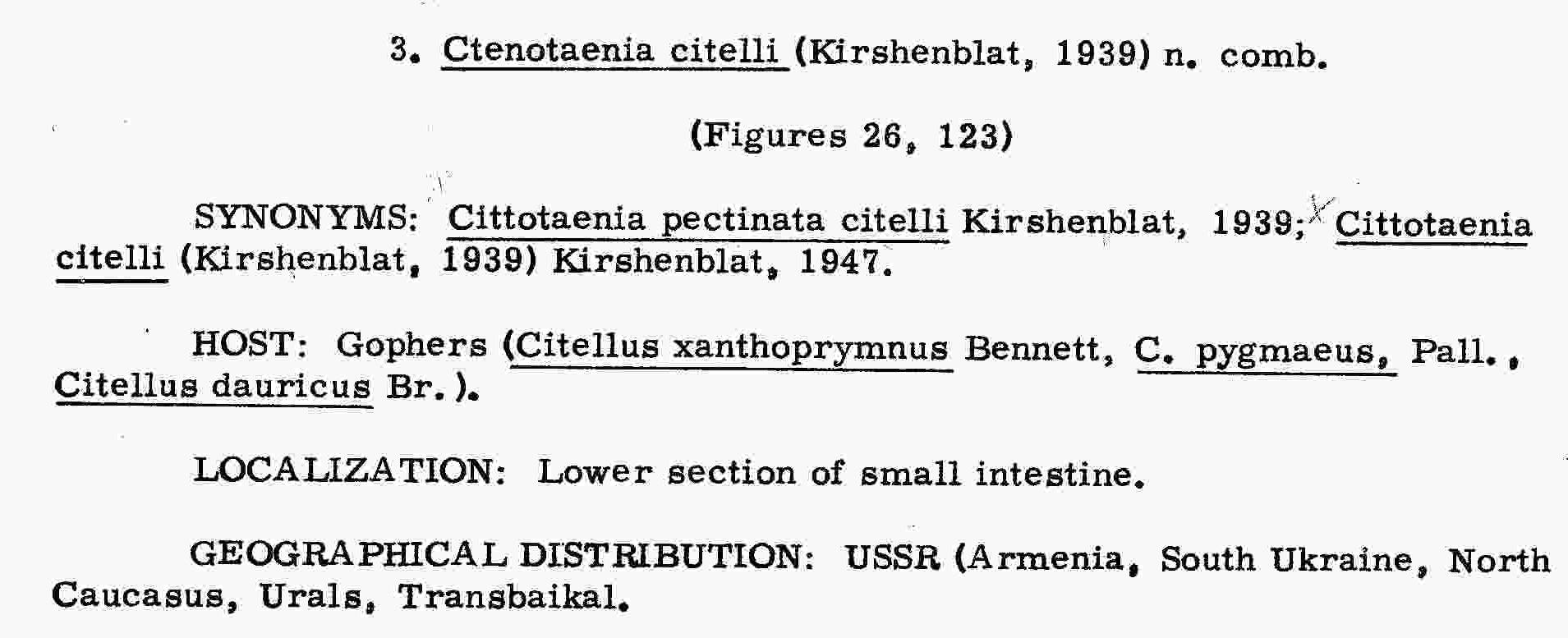 3. Ctenotaenia citelli (Kirshenblat, 1939) n. comb.

(Figures 26, 123)

SYNONYMS: Cittotaenia pectinata citelli Kirshenblat, 1939; Cittotaenia citelli (Kirshenblat, 1939) Kirshenblat, 1947.

HOST: Gophers (Citellus xanthoprymnus Bennett, C. pygmaeus, Pall., Citellus dauricus Br.).

LOCALIZATION: Lower section of small intestine.

GEOGRAPHICAL DISTRIBUTION: USSR (Armenia, South Ukraine, North Caucasus, Urals, Transbaikal.